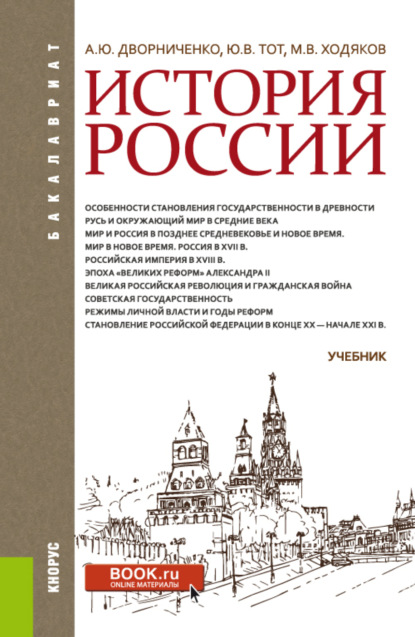 БАКАЛАВРИАТ

А.Ю. ДВОРНИЧЕНКО, Ю.В. ТОТ, М.В. ХОДЯКОВ

ИСТОРИЯ РОССИИ

ОСОБЕННОСТИ СТАНОВЛЕНИЯ ГОСУДАРСТВЕННОСТИ В ДРЕВНОСТИ
РУСЬ И ОКРУЖАЮЩИЙ МИР В СРЕДНИЕ ВЕКА
МИР И РОССИЯ В ПОЗДНЕЕ СРЕДНЕВЕКОВЬЕ И НОВОЕ ВРЕМЯ.
МИР В НОВОЕ ВРЕМЯ. РОССИЯ В XVII В.
РОССИЙСКАЯ ИМПЕРИЯ В XVIII В.
ЭПОХА «ВЕЛИКИХ РЕФОРМ» АЛЕКСАНДРА II
ВЕЛИКАЯ РОССИЙСКАЯ РЕВОЛЮЦИЯ И ГРАЖДАНСКАЯ ВОЙНА
СОВЕТСКАЯ ГОСУДАРСТВЕННОСТЬ
РЕЖИМЫ ЛИЧНОЙ ВЛАСТИ И ГОДЫ РЕФОРМ
СТАНОВЛЕНИЕ РОССИЙСКОЙ ФЕДЕРАЦИИ В КОНЦЕ XX — НАЧАЛЕ XXI В.

УЧЕБНИК

КНОРУС

BOOK.ru
ONLINE МАТЕРИАЛЫ